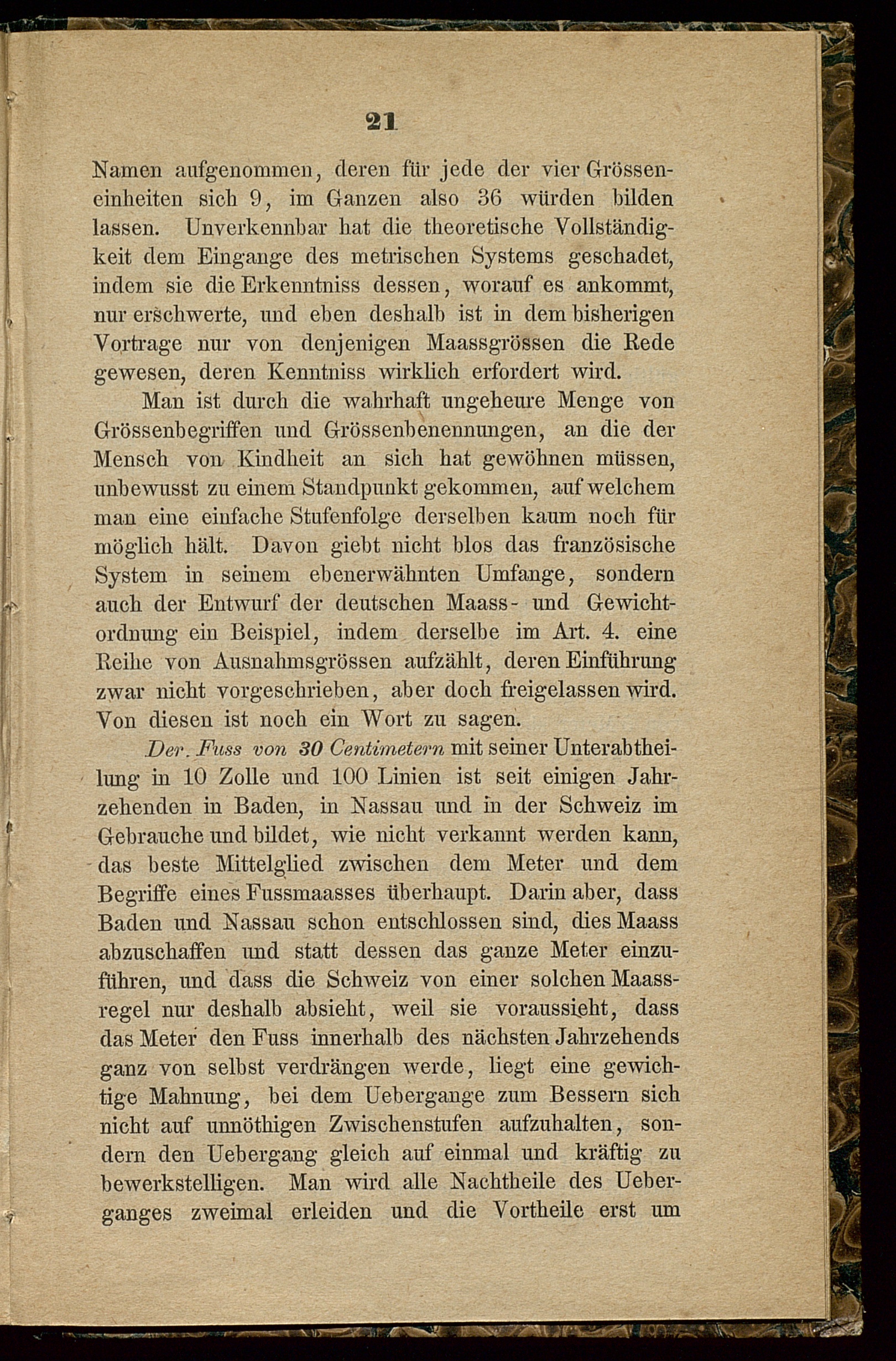 21

Namen aufgenommen, deren für jede der vier Grösseneinheiten sich 9, im Ganzen also 36 würden bilden lassen. Unverkennbar hat die theoretische Vollständigkeit dem Eingange des metrischen Systems geschadet, indem sie die Erkenntniss dessen, worauf es ankommt, nur erschwerte, und eben deshalb ist in dem bisherigen Vortrage nur von denjenigen Maassgrössen die Rede gewesen, deren Kenntniss wirklich erfordert wird.

Man ist durch die wahrhaft ungeheure Menge von Grössenbegriffen und Grössenbenennungen, an die der Mensch von Kindheit an sich hat gewöhnen müssen, unbewusst zu einem Standpunkt gekommen, auf welchem man eine einfache Stufenfolge derselben kaum noch für möglich hält. Davon giebt nicht blos das französische System in seinem ebenerwähnten Umfange, sondern auch der Entwurf der deutschen Maass- und Gewichtordnung ein Beispiel, indem derselbe im Art. 4. eine Reihe von Ausnahmsgrössen aufzählt, deren Einführung zwar nicht vorgeschrieben, aber doch freigelassen wird. Von diesen ist noch ein Wort zu sagen.

Der Fuss von 30 Centimetern mit seiner Unterabtheilung in 10 Zolle und 100 Linien ist seit einigen Jahrzehenden in Baden, in Nassau und in der Schweiz im Gebrauche und bildet, wie nicht verkannt werden kann, das beste Mittelglied zwischen dem Meter und dem Begriffe eines Fussmaasses überhaupt. Darin aber, dass Baden und Nassau schon entschlossen sind, dies Maass abzuschaffen und statt dessen das ganze Meter einzuführen, und dass die Schweiz von einer solchen Maassregel nur deshalb absieht, weil sie voraussieht, dass das Meter den Fuss innerhalb des nächsten Jahrzehends ganz von selbst verdrängen werde, liegt eine gewichtige Mahnung, bei dem Uebergange zum Bessern sich nicht auf unnöthigen Zwischenstufen aufzuhalten, sondern den Uebergang gleich auf einmal und kräftig zu bewerkstelligen. Man wird alle Nachtheile des Ueberganges zweimal erleiden und die Vortheile erst um